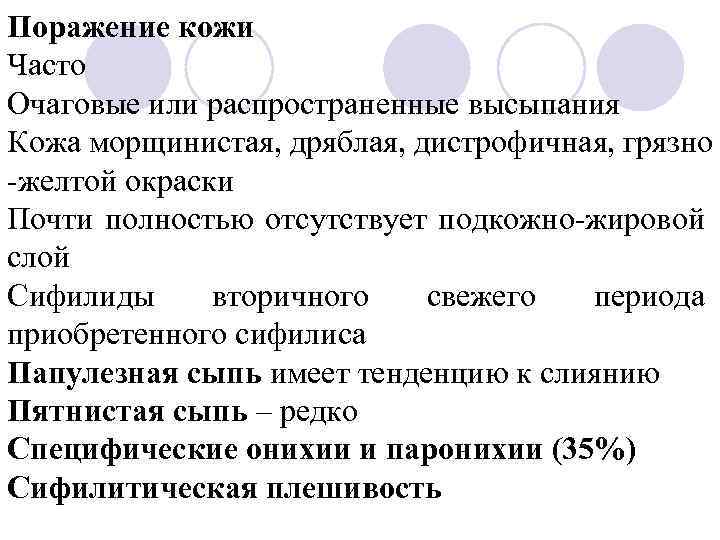 Поражение кожи
Часто
Очаговые или распространенные высыпания
Кожа морщинистая, дряблая, дистрофичная, грязно -желтой окраски
Почти полностью отсутствует подкожно-жировой слой
Сифилиды вторичного свежего периода приобретенного сифилиса
Папулезная сыпь имеет тенденцию к слиянию
Пятнистая сыпь – редко
Специфические онихии и паронихии (35%)
Сифилитическая плешивость